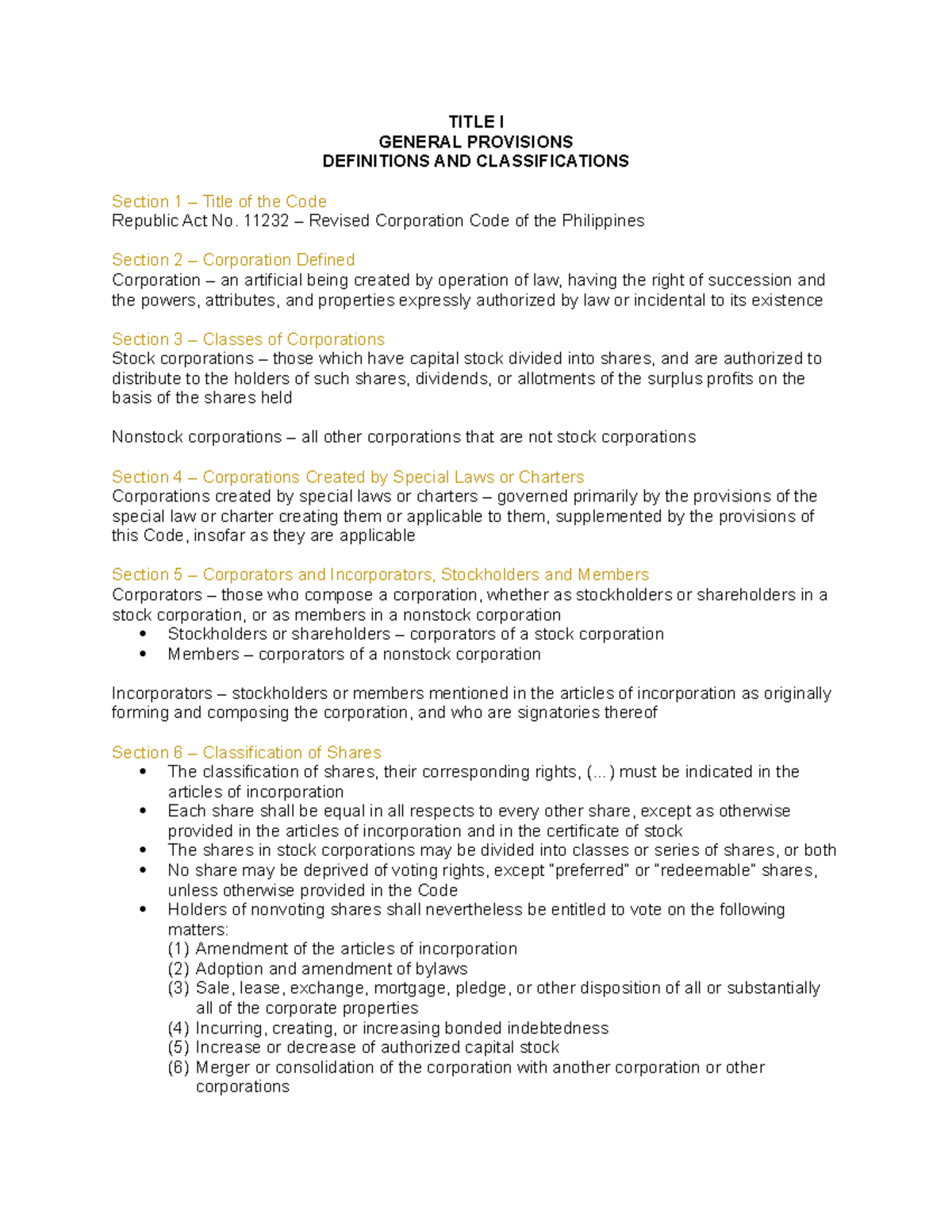 TITLE I
GENERAL PROVISIONS
DEFINITIONS AND CLASSIFICATIONS

Section 1 – Title of the Code
Republic Act No. 11232 – Revised Corporation Code of the Philippines

Section 2 – Corporation Defined
Corporation – an artificial being created by operation of law, having the right of succession and the powers, attributes, and properties expressly authorized by law or incidental to its existence

Section 3 – Classes of Corporations
Stock corporations – those which have capital stock divided into shares, and are authorized to distribute to the holders of such shares, dividends, or allotments of the surplus profits on the basis of the shares held

Nonstock corporations – all other corporations that are not stock corporations

Section 4 – Corporations Created by Special Laws or Charters
Corporations created by special laws or charters – governed primarily by the provisions of the special law or charter creating them or applicable to them, supplemented by the provisions of this Code, insofar as they are applicable

Section 5 – Corporators and Incorporators, Stockholders and Members
Corporators – those who compose a corporation, whether as stockholders or shareholders in a stock corporation, or as members in a nonstock corporation
• Stockholders or shareholders – corporators of a stock corporation
• Members – corporators of a nonstock corporation

Incorporators – stockholders or members mentioned in the articles of incorporation as originally forming and composing the corporation, and who are signatories thereof

Section 6 – Classification of Shares
• The classification of shares, their corresponding rights, (...) must be indicated in the articles of incorporation
• Each share shall be equal in all respects to every other share, except as otherwise provided in the articles of incorporation and in the certificate of stock
• The shares in stock corporations may be divided into classes or series of shares, or both
• No share may be deprived of voting rights, except "preferred" or "redeemable" shares, unless otherwise provided in the Code
• Holders of nonvoting shares shall nevertheless be entitled to vote on the following matters:
(1) Amendment of the articles of incorporation
(2) Adoption and amendment of bylaws
(3) Sale, lease, exchange, mortgage, pledge, or other disposition of all or substantially all of the corporate properties
(4) Incurring, creating, or increasing bonded indebtedness
(5) Increase or decrease of authorized capital stock
(6) Merger or consolidation of the corporation with another corporation or other corporations